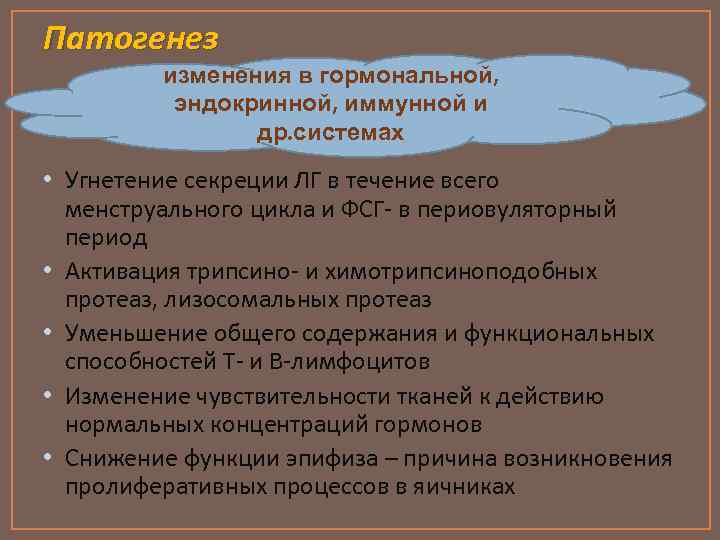 Патогенез

изменения в гормональной, эндокринной, иммунной и др.системах

• Угнетение секреции ЛГ в течение всего менструального цикла и ФСГ- в периовуляторный период
• Активация трипсино- и химотрипсиноподобных протеаз, лизосомальных протеаз
• Уменьшение общего содержания и функциональных способностей Т- и В-лимфоцитов
• Изменение чувствительности тканей к действию нормальных концентраций гормонов
• Снижение функции эпифиза – причина возникновения пролиферативных процессов в яичниках